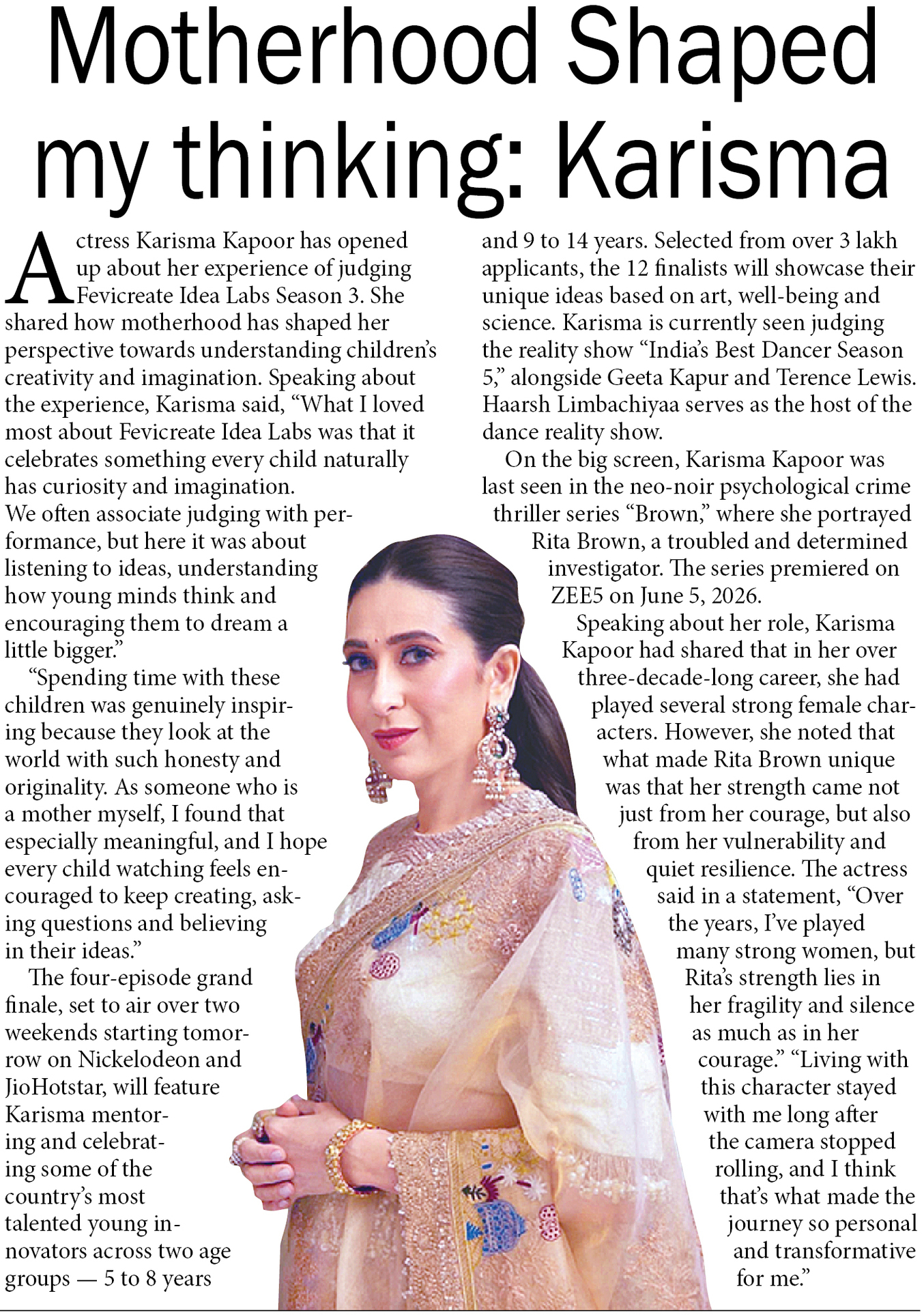 Motherhood Shaped my thinking: Karisma

Actress Karisma Kapoor has opened up about her experience of judging Fevicreate Idea Labs Season 3. She shared how motherhood has shaped her perspective towards understanding children's creativity and imagination. Speaking about the experience, Karisma said, "What I loved most about Fevicreate Idea Labs was that it celebrates something every child naturally has curiosity and imagination. We often associate judging with performance, but here it was about listening to ideas, understanding how young minds think and encouraging them to dream a little bigger."

"Spending time with these children was genuinely inspiring because they look at the world with such honesty and originality. As someone who is a mother myself, I found that especially meaningful, and I hope every child watching feels encouraged to keep creating, asking questions and believing in their ideas."

The four-episode grand finale, set to air over two weekends starting tomorrow on Nickelodeon and JioHotstar, will feature Karisma mentoring and celebrating some of the country's most talented young innovators across two age groups — 5 to 8 years and 9 to 14 years. Selected from over 3 lakh applicants, the 12 finalists will showcase their unique ideas based on art, well-being and science. Karisma is currently seen judging the reality show "India's Best Dancer Season 5," alongside Geeta Kapur and Terence Lewis. Haarsh Limbachiyaa serves as the host of the dance reality show.

On the big screen, Karisma Kapoor was last seen in the neo-noir psychological crime thriller series "Brown," where she portrayed Rita Brown, a troubled and determined investigator. The series premiered on ZEE5 on June 5, 2026.

Speaking about her role, Karisma Kapoor had shared that in her over three-decade-long career, she had played several strong female characters. However, she noted that what made Rita Brown unique was that her strength came not just from her courage, but also from her vulnerability and quiet resilience. The actress said in a statement, "Over the years, I've played many strong women, but Rita's strength lies in her fragility and silence as much as in her courage." "Living with this character stayed with me long after the camera stopped rolling, and I think that's what made the journey so personal and transformative for me."